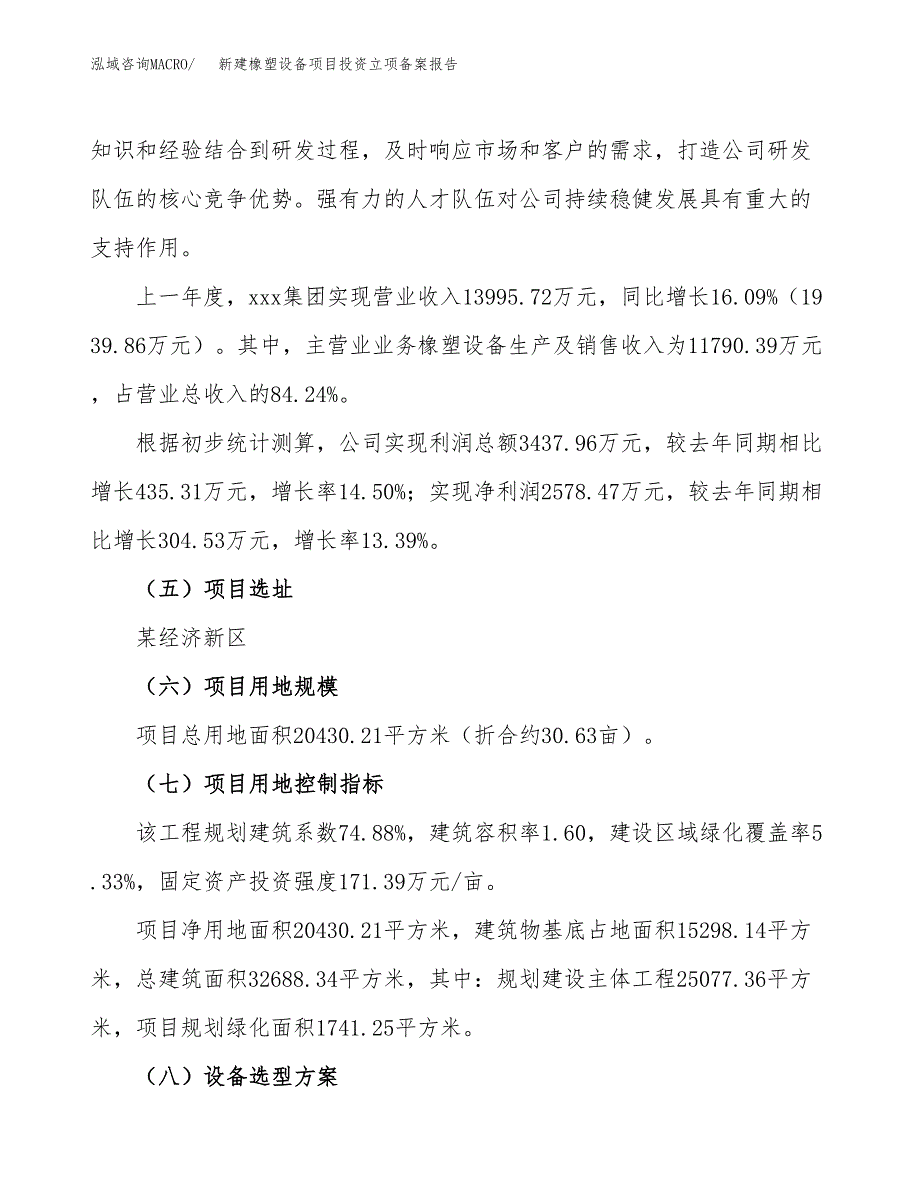 泓域咨询MACRO/　新建橡塑设备项目投资立项备案报告

知识和经验结合到研发过程，及时响应市场和客户的需求，打造公司研发队伍的核心竞争优势。强有力的人才队伍对公司持续稳健发展具有重大的支持作用。

上一年度，xxx集团实现营业收入13995.72万元，同比增长16.09%（1939.86万元）。其中，主营业业务橡塑设备生产及销售收入为11790.39万元，占营业总收入的84.24%。

根据初步统计测算，公司实现利润总额3437.96万元，较去年同期相比增长435.31万元，增长率14.50%；实现净利润2578.47万元，较去年同期相比增长304.53万元，增长率13.39%。

（五）项目选址

某经济新区

（六）项目用地规模

项目总用地面积20430.21平方米（折合约30.63亩）。

（七）项目用地控制指标

该工程规划建筑系数74.88%，建筑容积率1.60，建设区域绿化覆盖率5.33%，固定资产投资强度171.39万元/亩。

项目净用地面积20430.21平方米，建筑物基底占地面积15298.14平方米，总建筑面积32688.34平方米，其中：规划建设主体工程25077.36平方米，项目规划绿化面积1741.25平方米。

（八）设备选型方案